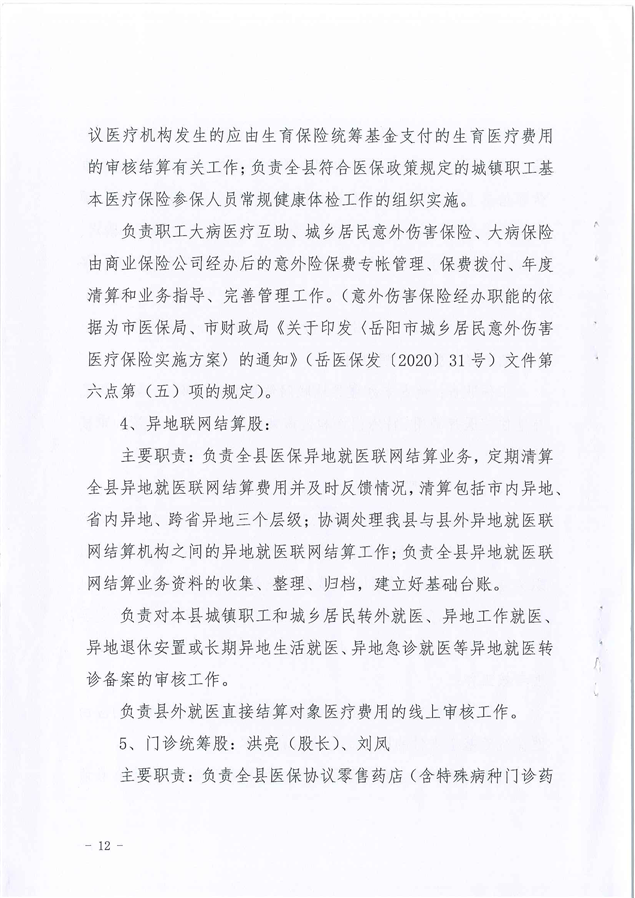 议医疗机构发生的应由生育保险统筹基金支付的生育医疗费用的审核结算有关工作；负责全县符合医保政策规定的城镇职工基本医疗保险参保人员常规健康体检工作的组织实施。

负责职工大病医疗互助、城乡居民意外伤害保险、大病保险由商业保险公司经办后的意外险保费专帐管理、保费拨付、年度清算和业务指导、完善管理工作。（意外伤害保险经办职能的依据为市医保局、市财政局《关于印发〈岳阳市城乡居民意外伤害医疗保险实施方案〉的通知》（岳医保发〔2020〕31号）文件第六点第（五）项的规定）。

4、异地联网结算股：

主要职责：负责全县医保异地就医联网结算业务，定期清算全县异地就医联网结算费用并及时反馈情况，清算包括市内异地、省内异地、跨省异地三个层级；协调处理我县与县外异地就医联网结算机构之间的异地就医联网结算工作；负责全县异地就医联网结算业务资料的收集、整理、归档，建立好基础台账。

负责对本县城镇职工和城乡居民转外就医、异地工作就医、异地退休安置或长期异地生活就医、异地急诊就医等异地就医转诊备案的审核工作。

负责县外就医直接结算对象医疗费用的线上审核工作。

5、门诊统筹股：洪亮（股长）、刘凤

主要职责：负责全县医保协议零售药店（含特殊病种门诊药

－ 12 －